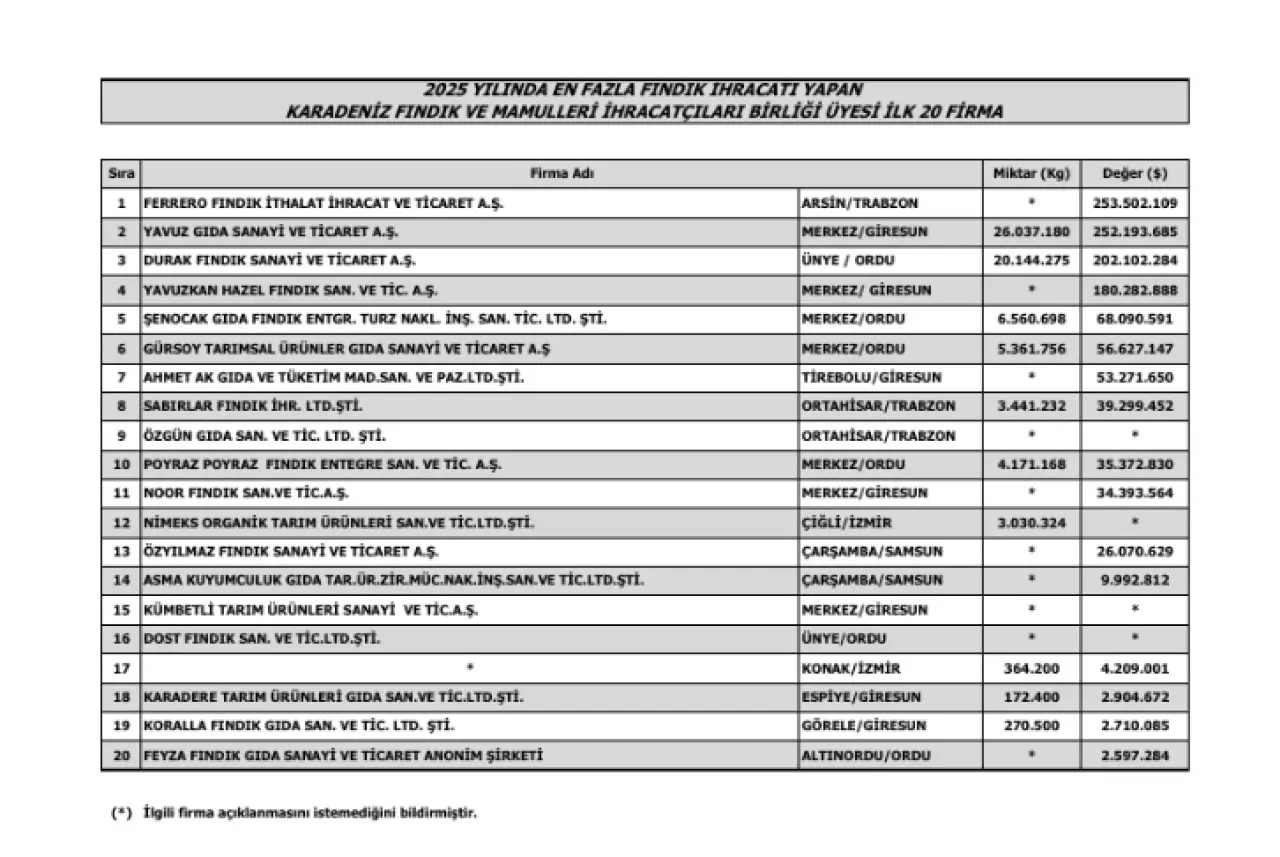 2025 YILINDA EN FAZLA FINDIK IHRACATI YAPAN
KARADENİZ FINDIK VE MAMULLERİ İHRACATÇILARI BİRLİĞİ ÜYESİ İLK 20 FİRMA

| Sıra | Firma Adı | | Miktar (Kg) | Değer ($) |
|---|---|---|---|---|
| 1 | FERRERO FINDIK İTHALAT İHRACAT VE TİCARET A.Ş. | ARSİN/TRABZON | * | 253.502.109 |
| 2 | YAVUZ GIDA SANAYİ VE TİCARET A.Ş. | MERKEZ/GİRESUN | 26.037.180 | 252.193.685 |
| 3 | DURAK FINDIK SANAYİ VE TİCARET A.Ş. | ÜNYE / ORDU | 20.144.275 | 202.102.284 |
| 4 | YAVUZKAN HAZEL FINDIK SAN. VE TİC. A.Ş. | MERKEZ/ GİRESUN | * | 180.282.888 |
| 5 | ŞENOCAK GIDA FINDIK ENTGR. TURZ NAKL. İNŞ. SAN. TİC. LTD. ŞTİ. | MERKEZ/ORDU | 6.560.698 | 68.090.591 |
| 6 | GÜRSOY TARIMSAL ÜRÜNLER GIDA SANAYİ VE TİCARET A.Ş | MERKEZ/ORDU | 5.361.756 | 56.627.147 |
| 7 | AHMET AK GIDA VE TÜKETİM MAD.SAN. VE PAZ.LTD.ŞTİ. | TİREBOLU/GİRESUN | * | 53.271.650 |
| 8 | SABIRLAR FINDIK İHR. LTD.ŞTİ. | ORTAHİSAR/TRABZON | 3.441.232 | 39.299.452 |
| 9 | ÖZGÜN GIDA SAN. VE TİC. LTD. ŞTİ. | ORTAHİSAR/TRABZON | * | * |
| 10 | POYRAZ POYRAZ FINDIK ENTEGRE SAN. VE TİC. A.Ş. | MERKEZ/ORDU | 4.171.168 | 35.372.830 |
| 11 | NOOR FINDIK SAN.VE TİC.A.Ş. | MERKEZ/GİRESUN | * | 34.393.564 |
| 12 | NİMEKS ORGANİK TARIM ÜRÜNLERİ SAN.VE TİC.LTD.ŞTİ. | ÇİĞLİ/İZMİR | 3.030.324 | * |
| 13 | ÖZYILMAZ FINDIK SANAYİ VE TİCARET A.Ş. | ÇARŞAMBA/SAMSUN | * | 26.070.629 |
| 14 | ASMA KUYUMCULUK GIDA TAR.ÜR.ZİR.MÜC.NAK.İNŞ.SAN.VE TİC.LTD.ŞTİ. | ÇARŞAMBA/SAMSUN | * | 9.992.812 |
| 15 | KÜMBETLİ TARIM ÜRÜNLERİ SANAYİ VE TİC.A.Ş. | MERKEZ/GİRESUN | * | * |
| 16 | DOST FINDIK SAN. VE TİC.LTD.ŞTİ. | ÜNYE/ORDU | * | * |
| 17 | * | KONAK/İZMİR | 364.200 | 4.209.001 |
| 18 | KARADERE TARIM ÜRÜNLERİ GIDA SAN.VE TİC.LTD.ŞTİ. | ESPİYE/GİRESUN | 172.400 | 2.904.672 |
| 19 | KORALLA FINDIK GIDA SAN. VE TİC. LTD. ŞTİ. | GÖRELE/GİRESUN | 270.500 | 2.710.085 |
| 20 | FEYZA FINDIK GIDA SANAYİ VE TİCARET ANONİM ŞİRKETİ | ALTINORDU/ORDU | * | 2.597.284 |

(*) İlgili firma açıklanmasını istemediğini bildirmiştir.